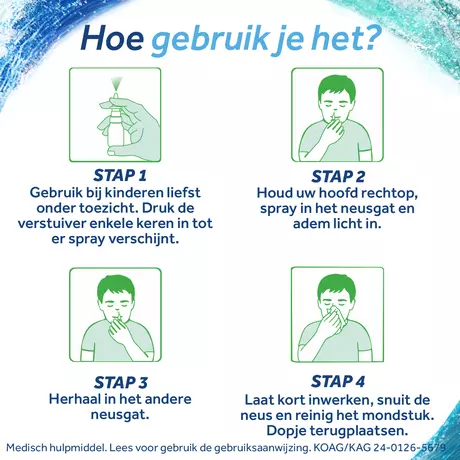 Hoe gebruik je het?

STAP 1
Gebruik bij kinderen liefst onder toezicht. Druk de verstuiver enkele keren in tot er spray verschijnt.

STAP 2
Houd uw hoofd rechtop, spray in het neusgat en adem licht in.

STAP 3
Herhaal in het andere neusgat.

STAP 4
Laat kort inwerken, snuit de neus en reinig het mondstuk. Dopje terugplaatsen.

Medisch hulpmiddel. Lees voor gebruik de gebruiksaanwijzing. KOAG/KAG 24-0126-5679